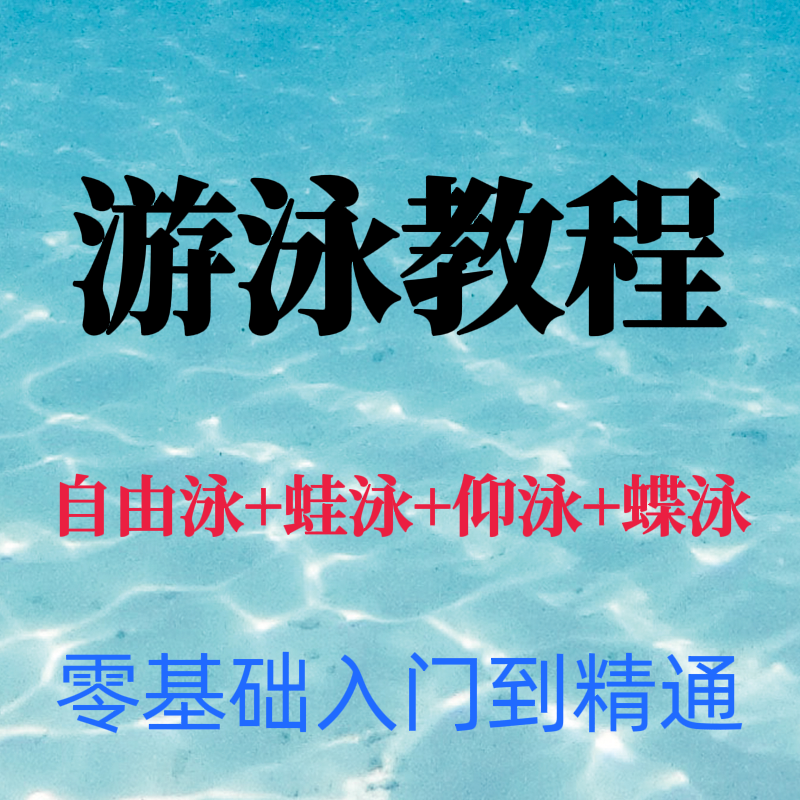 游泳教程

自由泳+蛙泳+仰泳+蝶泳

零基础入门到精通